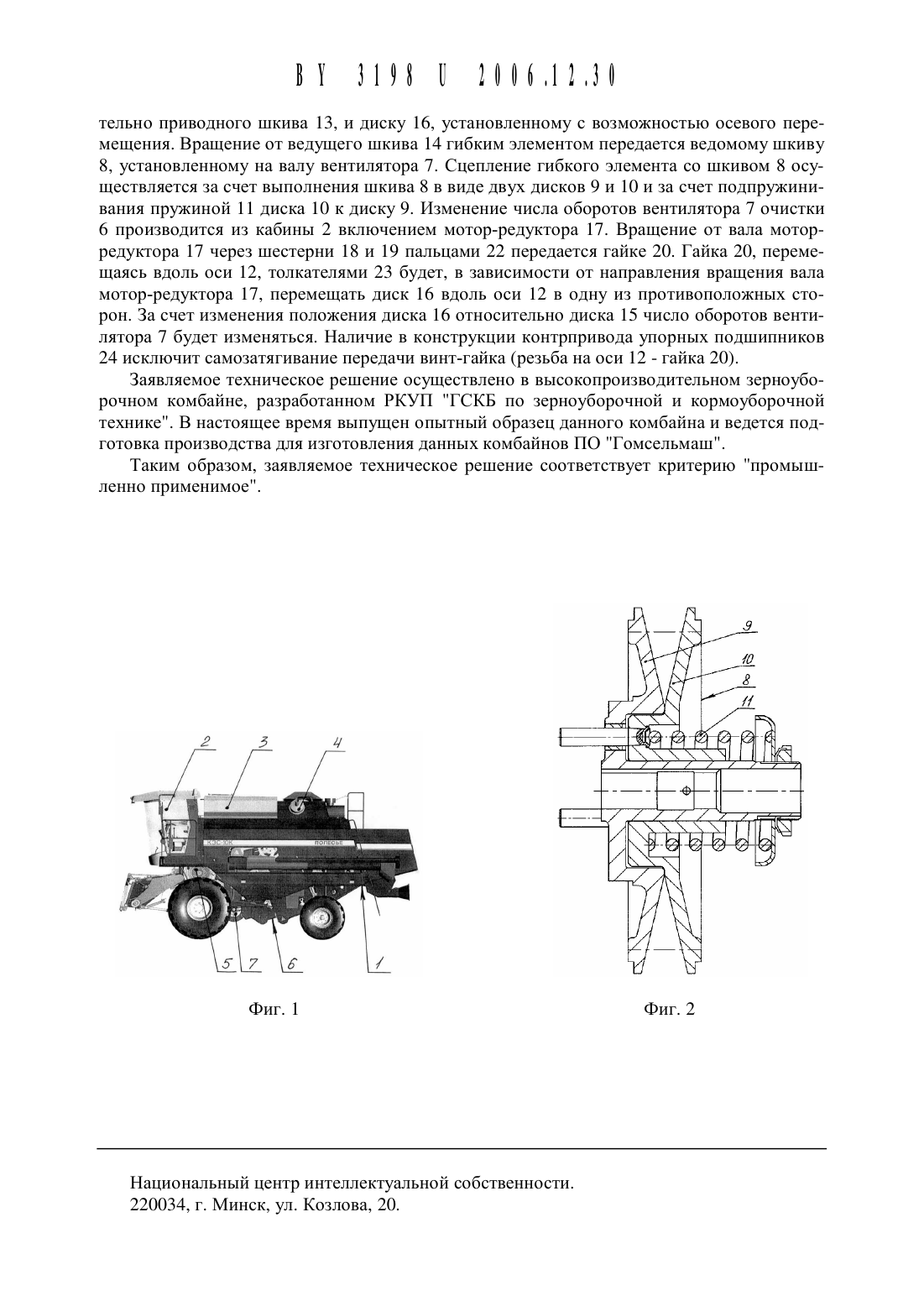 BY 3198 U 2006.12.30

тельно приводного шкива 13, и диску 16, установленному с возможностью осевого перемещения. Вращение от ведущего шкива 14 гибким элементом передается ведомому шкиву 8, установленному на валу вентилятора 7. Сцепление гибкого элемента со шкивом 8 осуществляется за счет выполнения шкива 8 в виде двух дисков 9 и 10 и за счет подпружинивания пружиной 11 диска 10 к диску 9. Изменение числа оборотов вентилятора 7 очистки 6 производится из кабины 2 включением мотор-редуктора 17. Вращение от вала мотор-редуктора 17 через шестерни 18 и 19 пальцами 22 передается гайке 20. Гайка 20, перемещаясь вдоль оси 12, толкателями 23 будет, в зависимости от направления вращения вала мотор-редуктора 17, перемещать диск 16 вдоль оси 12 в одну из противоположных сторон. За счет изменения положения диска 16 относительно диска 15 число оборотов вентилятора 7 будет изменяться. Наличие в конструкции контрпривода упорных подшипников 24 исключит самозатягивание передачи винт-гайка (резьба на оси 12 - гайка 20).

Заявляемое техническое решение осуществлено в высокопроизводительном зерноуборочном комбайне, разработанном РКУП "ГСКБ по зерноуборочной и кормоуборочной технике". В настоящее время выпущен опытный образец данного комбайна и ведется подготовка производства для изготовления данных комбайнов ПО "Гомсельмаш".

Таким образом, заявляемое техническое решение соответствует критерию "промышленно применимое".

2 3 4
КЗС-10К ПОЛЕСЬЕ
5 7 6 1

Фиг. 1

9
10
8
11

Фиг. 2

Национальный центр интеллектуальной собственности.
220034, г. Минск, ул. Козлова, 20.